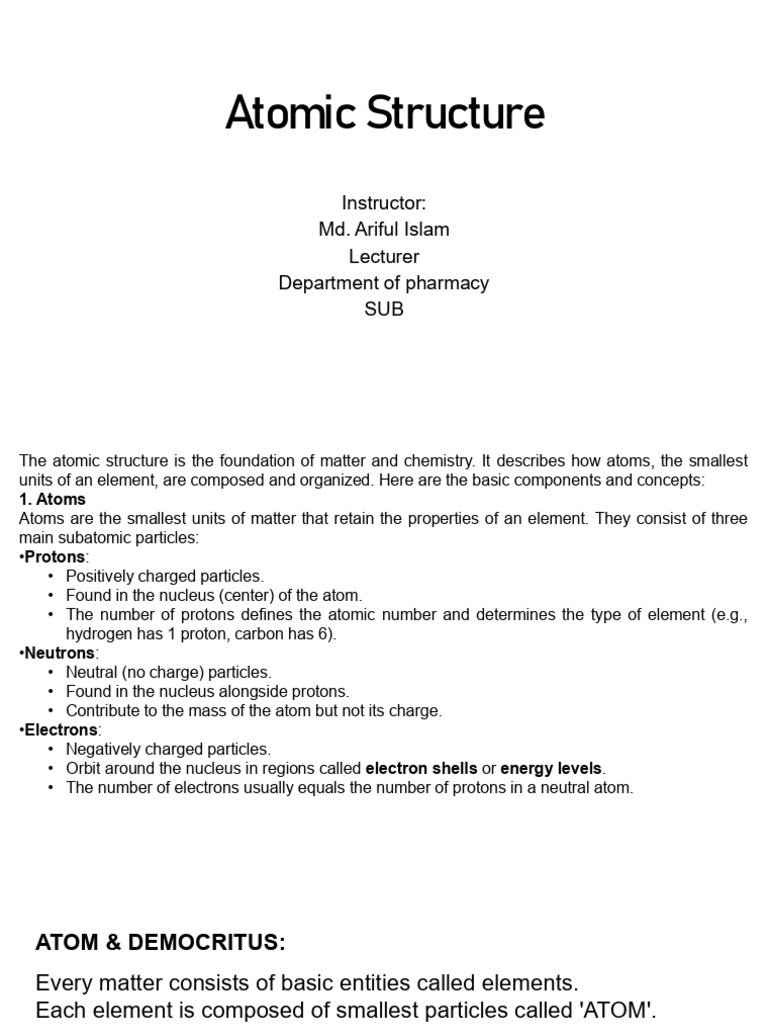 Atomic Structure

Instructor:
Md. Ariful Islam
Lecturer
Department of pharmacy
SUB

The atomic structure is the foundation of matter and chemistry. It describes how atoms, the smallest units of an element, are composed and organized. Here are the basic components and concepts:
1. Atoms
Atoms are the smallest units of matter that retain the properties of an element. They consist of three main subatomic particles:
•Protons:
• Positively charged particles.
• Found in the nucleus (center) of the atom.
• The number of protons defines the atomic number and determines the type of element (e.g., hydrogen has 1 proton, carbon has 6).
•Neutrons:
• Neutral (no charge) particles.
• Found in the nucleus alongside protons.
• Contribute to the mass of the atom but not its charge.
•Electrons:
• Negatively charged particles.
• Orbit around the nucleus in regions called electron shells or energy levels.
• The number of electrons usually equals the number of protons in a neutral atom.

ATOM & DEMOCRITUS:
Every matter consists of basic entities called elements.
Each element is composed of smallest particles called 'ATOM'.